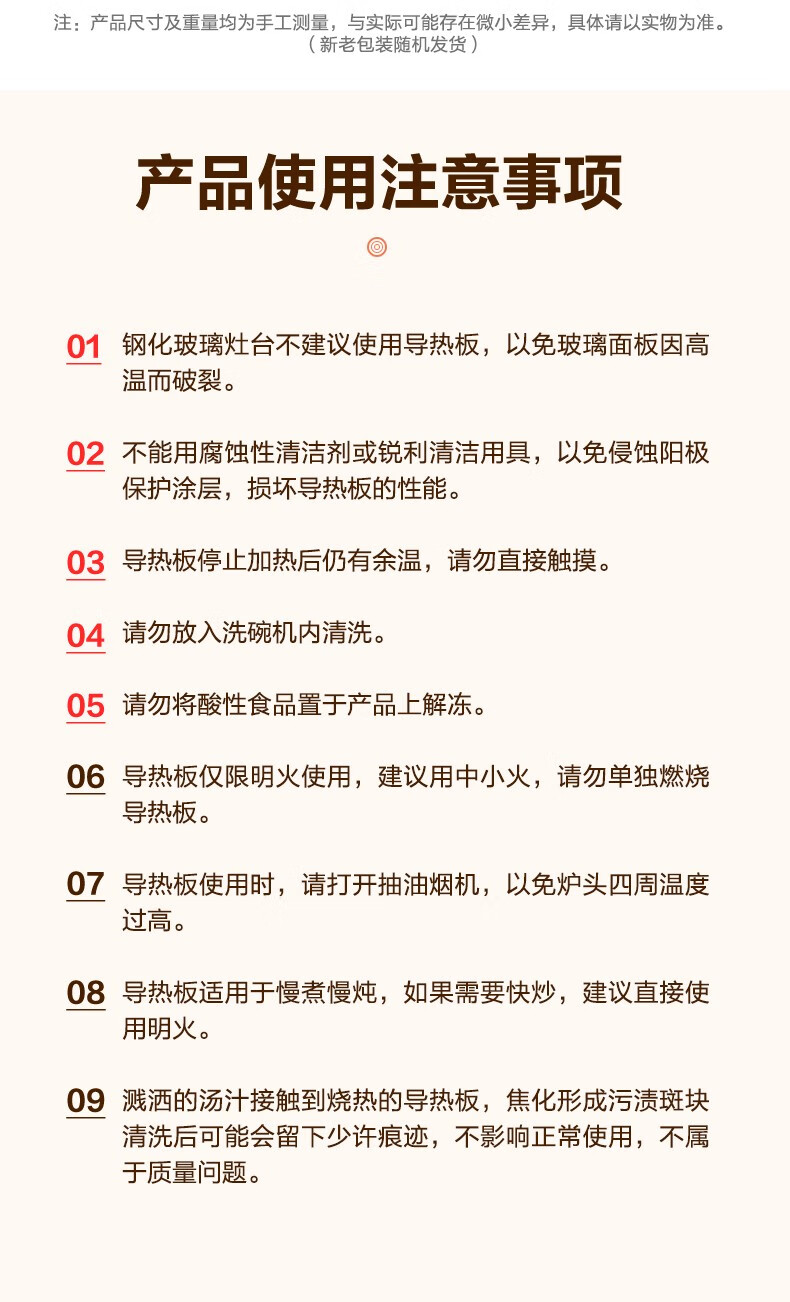 注：产品尺寸及重量均为手工测量，与实际可能存在微小差异，具体请以实物为准。
（新老包装随机发货）

产品使用注意事项

01 钢化玻璃灶台不建议使用导热板，以免玻璃面板因高温而破裂。

02 不能用腐蚀性清洁剂或锐利清洁用具，以免侵蚀阳极保护涂层，损坏导热板的性能。

03 导热板停止加热后仍有余温，请勿直接触摸。

04 请勿放入洗碗机内清洗。

05 请勿将酸性食品置于产品上解冻。

06 导热板仅限明火使用，建议用中小火，请勿单独燃烧导热板。

07 导热板使用时，请打开抽油烟机，以免炉头四周温度过高。

08 导热板适用于慢煮慢炖，如果需要快炒，建议直接使用明火。

09 溅洒的汤汁接触到烧热的导热板，焦化形成污渍斑块清洗后可能会留下少许痕迹，不影响正常使用，不属于质量问题。